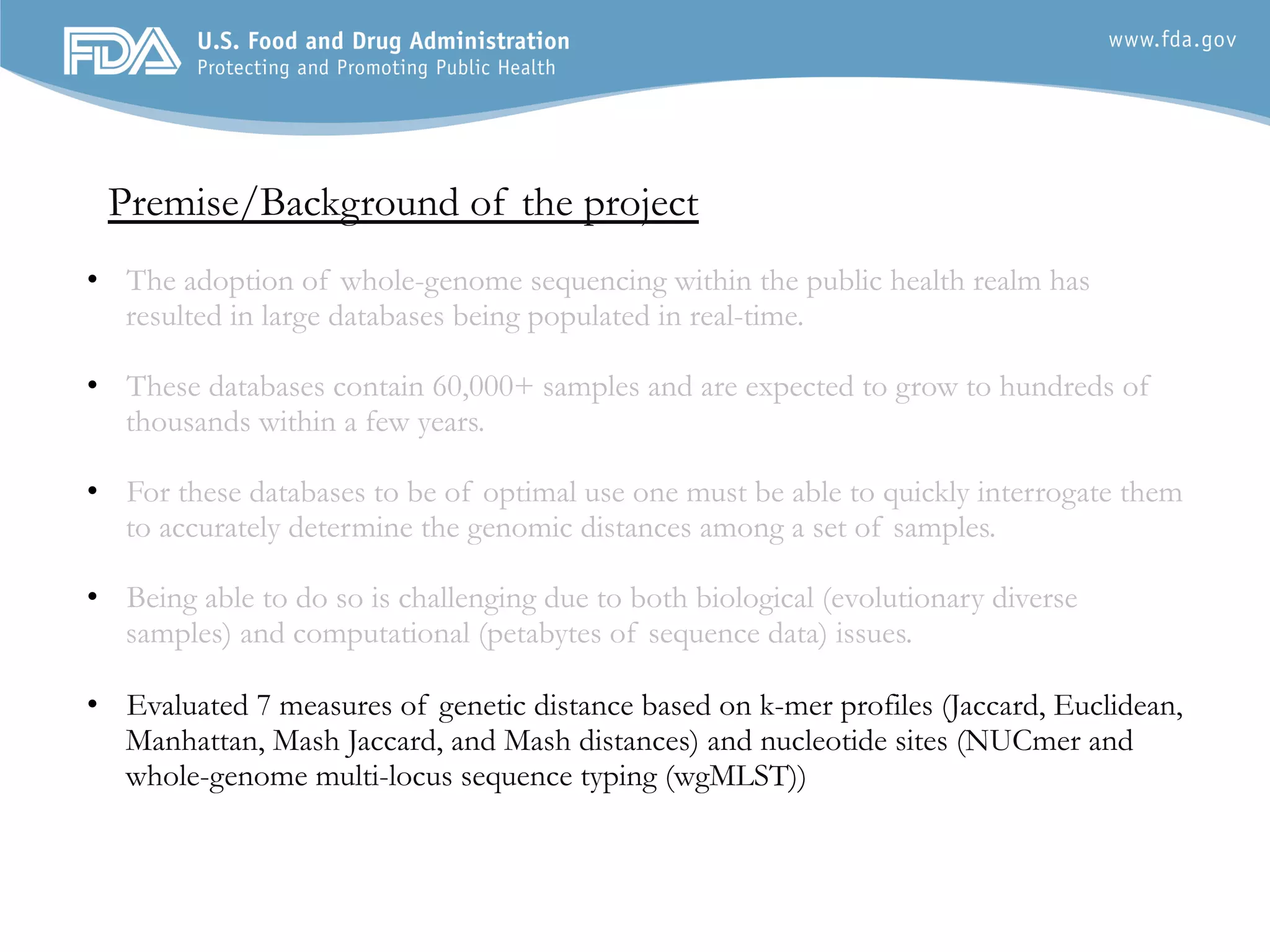 FDA U.S. Food and Drug Administration
Protecting and Promoting Public Health

www.fda.gov

Premise/Background of the project

• The adoption of whole-genome sequencing within the public health realm has resulted in large databases being populated in real-time.

• These databases contain 60,000+ samples and are expected to grow to hundreds of thousands within a few years.

• For these databases to be of optimal use one must be able to quickly interrogate them to accurately determine the genomic distances among a set of samples.

• Being able to do so is challenging due to both biological (evolutionary diverse samples) and computational (petabytes of sequence data) issues.

• Evaluated 7 measures of genetic distance based on k-mer profiles (Jaccard, Euclidean, Manhattan, Mash Jaccard, and Mash distances) and nucleotide sites (NUCmer and whole-genome multi-locus sequence typing (wgMLST))